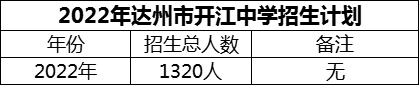 2022年达州市开江中学招生计划

| 年份 | 招生总人数 | 备注 |
|---|---|---|
| 2022年 | 1320人 | 无 |